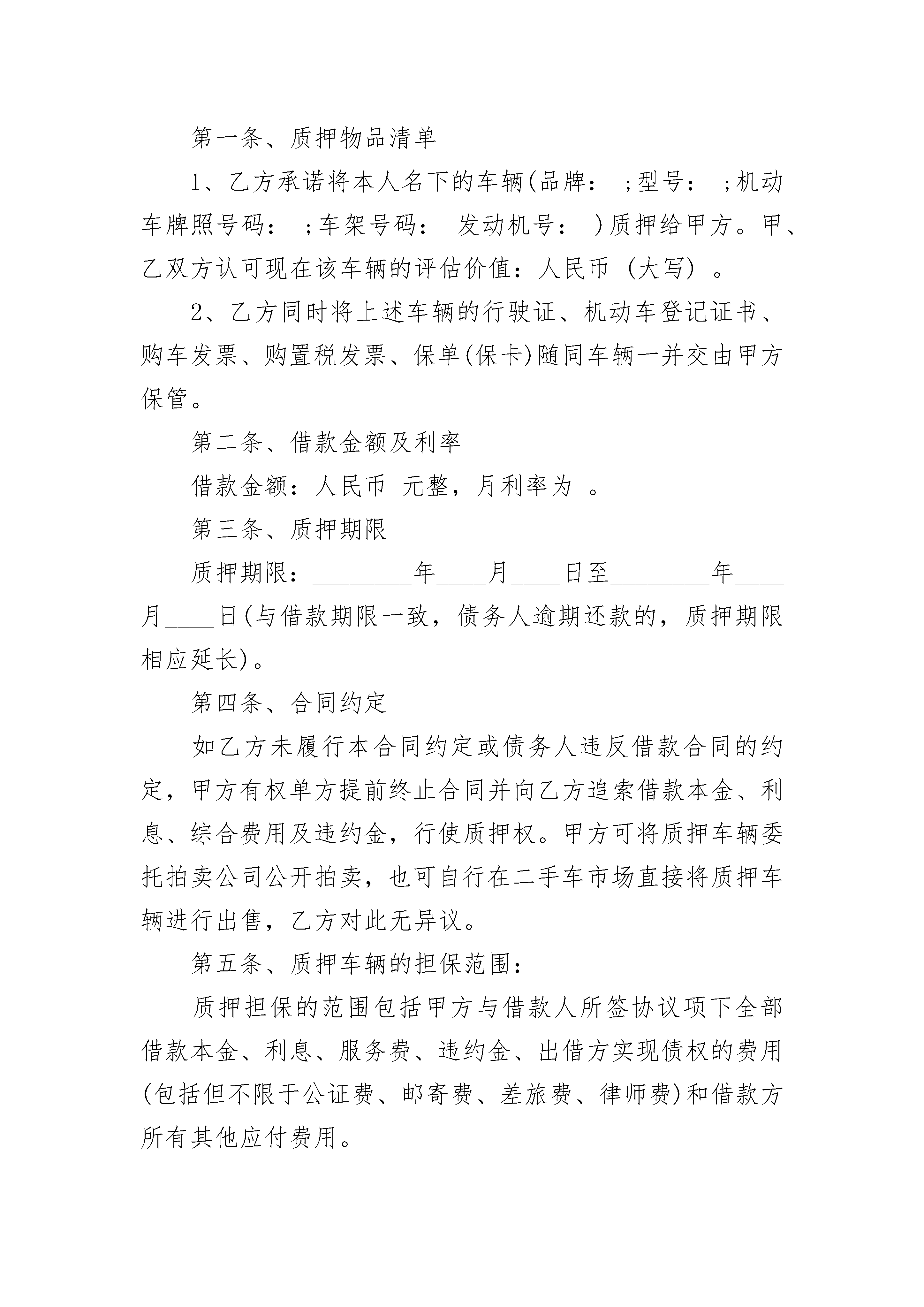 第一条、质押物品清单

1、乙方承诺将本人名下的车辆(品牌： ;型号： ;机动车牌照号码： ;车架号码： 发动机号： )质押给甲方。甲、乙双方认可现在该车辆的评估价值：人民币 (大写) 。

2、乙方同时将上述车辆的行驶证、机动车登记证书、购车发票、购置税发票、保单(保卡)随同车辆一并交由甲方保管。

第二条、借款金额及利率

借款金额：人民币 元整，月利率为 。

第三条、质押期限

质押期限：________年____月____日至________年____月____日(与借款期限一致，债务人逾期还款的，质押期限相应延长)。

第四条、合同约定

如乙方未履行本合同约定或债务人违反借款合同的约定，甲方有权单方提前终止合同并向乙方追索借款本金、利息、综合费用及违约金，行使质押权。甲方可将质押车辆委托拍卖公司公开拍卖，也可自行在二手车市场直接将质押车辆进行出售，乙方对此无异议。

第五条、质押车辆的担保范围：

质押担保的范围包括甲方与借款人所签协议项下全部借款本金、利息、服务费、违约金、出借方实现债权的费用(包括但不限于公证费、邮寄费、差旅费、律师费)和借款方所有其他应付费用。